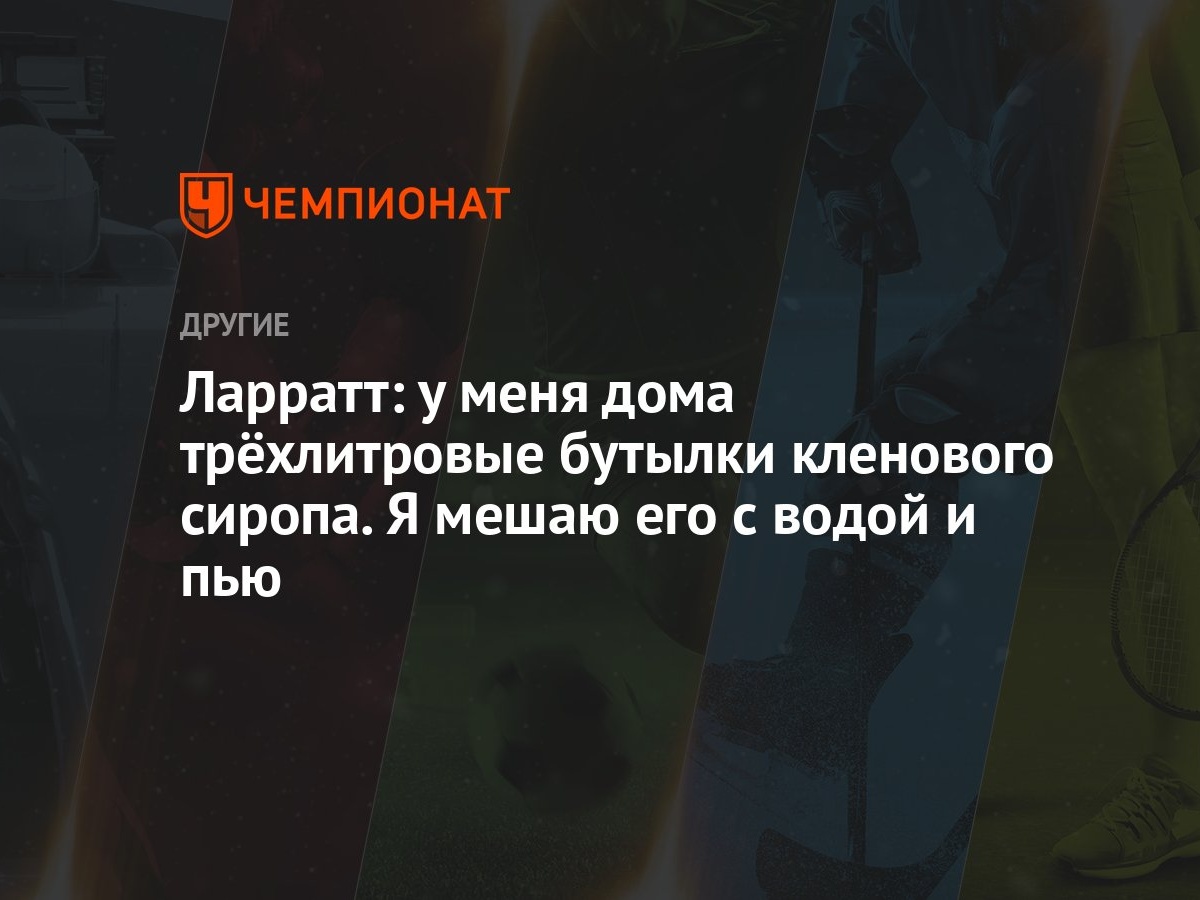 ЧЕМПИОНАТ

ДРУГИЕ

Ларратт: у меня дома трёхлитровые бутылки кленового сиропа. Я мешаю его с водой и пью